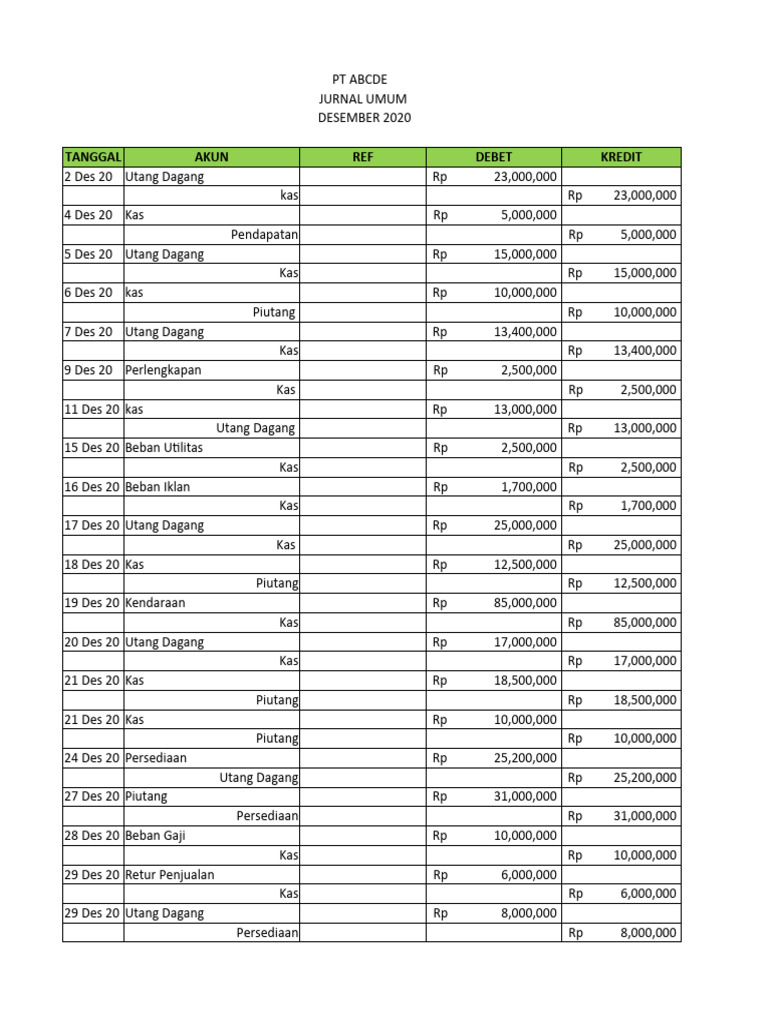 PT ABCDE
JURNAL UMUM
DESEMBER 2020

| TANGGAL | AKUN | REF | DEBET | KREDIT |
|---|---|---|---|---|
| 2 Des 20 | Utang Dagang | | Rp 23,000,000 | |
| | kas | | | Rp 23,000,000 |
| 4 Des 20 | Kas | | Rp 5,000,000 | |
| | Pendapatan | | | Rp 5,000,000 |
| 5 Des 20 | Utang Dagang | | Rp 15,000,000 | |
| | Kas | | | Rp 15,000,000 |
| 6 Des 20 | kas | | Rp 10,000,000 | |
| | Piutang | | | Rp 10,000,000 |
| 7 Des 20 | Utang Dagang | | Rp 13,400,000 | |
| | Kas | | | Rp 13,400,000 |
| 9 Des 20 | Perlengkapan | | Rp 2,500,000 | |
| | Kas | | | Rp 2,500,000 |
| 11 Des 20 | kas | | Rp 13,000,000 | |
| | Utang Dagang | | | Rp 13,000,000 |
| 15 Des 20 | Beban Utilitas | | Rp 2,500,000 | |
| | Kas | | | Rp 2,500,000 |
| 16 Des 20 | Beban Iklan | | Rp 1,700,000 | |
| | Kas | | | Rp 1,700,000 |
| 17 Des 20 | Utang Dagang | | Rp 25,000,000 | |
| | Kas | | | Rp 25,000,000 |
| 18 Des 20 | Kas | | Rp 12,500,000 | |
| | Piutang | | | Rp 12,500,000 |
| 19 Des 20 | Kendaraan | | Rp 85,000,000 | |
| | Kas | | | Rp 85,000,000 |
| 20 Des 20 | Utang Dagang | | Rp 17,000,000 | |
| | Kas | | | Rp 17,000,000 |
| 21 Des 20 | Kas | | Rp 18,500,000 | |
| | Piutang | | | Rp 18,500,000 |
| 21 Des 20 | Kas | | Rp 10,000,000 | |
| | Piutang | | | Rp 10,000,000 |
| 24 Des 20 | Persediaan | | Rp 25,200,000 | |
| | Utang Dagang | | | Rp 25,200,000 |
| 27 Des 20 | Piutang | | Rp 31,000,000 | |
| | Persediaan | | | Rp 31,000,000 |
| 28 Des 20 | Beban Gaji | | Rp 10,000,000 | |
| | Kas | | | Rp 10,000,000 |
| 29 Des 20 | Retur Penjualan | | Rp 6,000,000 | |
| | Kas | | | Rp 6,000,000 |
| 29 Des 20 | Utang Dagang | | Rp 8,000,000 | |
| | Persediaan | | | Rp 8,000,000 |